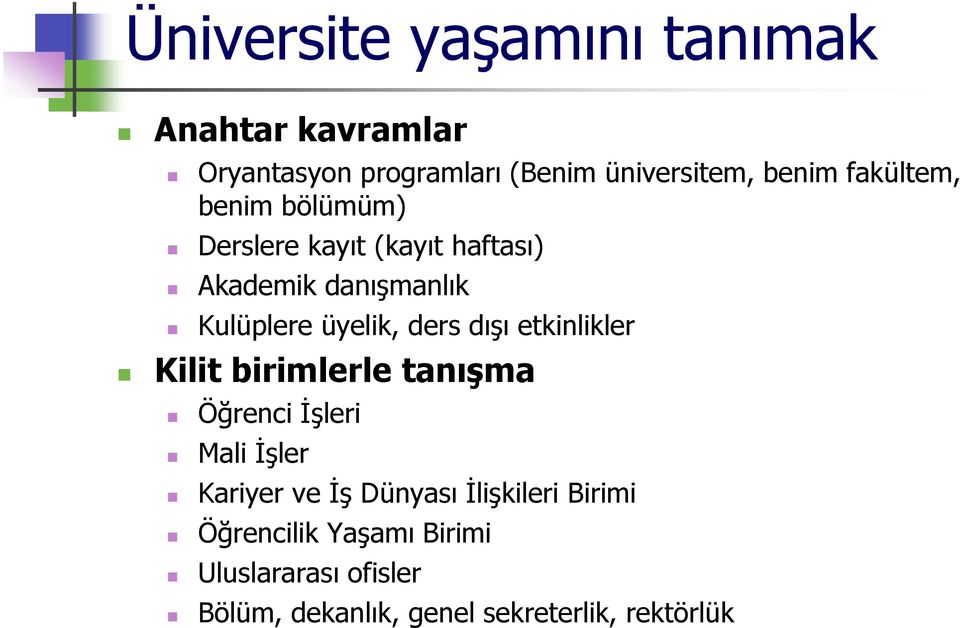 Üniversite yaşamını tanımak

Anahtar kavramlar

Oryantasyon programları (Benim üniversitem, benim fakültem, benim bölümüm)

Derslere kayıt (kayıt haftası)

Akademik danışmanlık

Kulüplere üyelik, ders dışı etkinlikler

Kilit birimlerle tanışma

Öğrenci İşleri

Mali İşler

Kariyer ve İş Dünyası İlişkileri Birimi

Öğrencilik Yaşamı Birimi

Uluslararası ofisler

Bölüm, dekanlık, genel sekreterlik, rektörlük